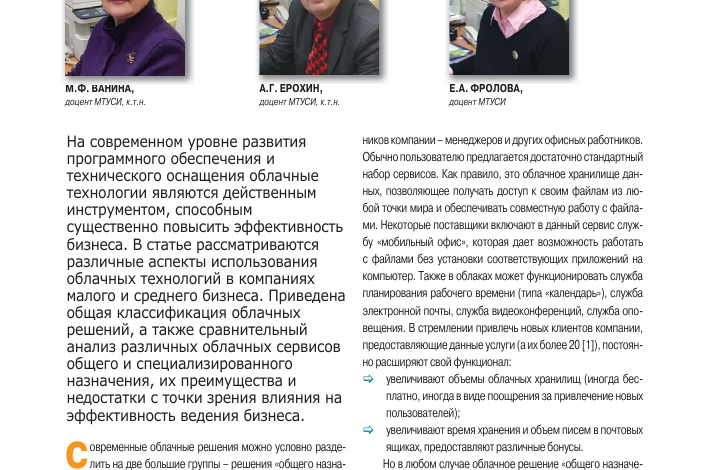 М.Ф. ВАНИНА,
доцент МТУСИ, к.т.н.

А.Г. ЕРОХИН,
доцент МТУСИ, к.т.н.

Е.А. ФРОЛОВА,
доцент МТУСИ

На современном уровне развития программного обеспечения и технического оснащения облачные технологии являются действенным инструментом, способным существенно повысить эффективность бизнеса. В статье рассматриваются различные аспекты использования облачных технологий в компаниях малого и среднего бизнеса. Приведена общая классификация облачных решений, а также сравнительный анализ различных облачных сервисов общего и специализированного назначения, их преимущества и недостатки с точки зрения влияния на эффективность ведения бизнеса.

Современные облачные решения можно условно разделить на две большие группы – решения «общего назна-

ников компании – менеджеров и других офисных работников. Обычно пользователю предлагается достаточно стандартный набор сервисов. Как правило, это облачное хранилище данных, позволяющее получать доступ к своим файлам из любой точки мира и обеспечивать совместную работу с файлами. Некоторые поставщики включают в данный сервис службу «мобильный офис», которая дает возможность работать с файлами без установки соответствующих приложений на компьютер. Также в облаках может функционировать служба планирования рабочего времени (типа «календарь»), служба электронной почты, служба видеоконференций, служба оповещения. В стремлении привлечь новых клиентов компании, предоставляющие данные услуги (а их более 20 [1]), постоянно расширяют свой функционал:

⇨ увеличивают объемы облачных хранилищ (иногда бесплатно, иногда в виде поощрения за привлечение новых пользователей);

⇨ увеличивают время хранения и объем писем в почтовых ящиках, предоставляют различные бонусы.

Но в любом случае облачное решение «общего назначе-